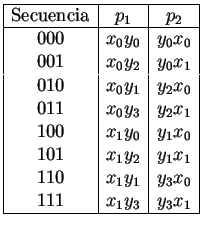 | Secuencia | $p_1$ | $p_2$ |
|---|---|---|
| 000 | $x_0y_0$ | $y_0x_0$ |
| 001 | $x_0y_2$ | $y_0x_1$ |
| 010 | $x_0y_1$ | $y_2x_0$ |
| 011 | $x_0y_3$ | $y_2x_1$ |
| 100 | $x_1y_0$ | $y_1x_0$ |
| 101 | $x_1y_2$ | $y_1x_1$ |
| 110 | $x_1y_1$ | $y_3x_0$ |
| 111 | $x_1y_3$ | $y_3x_1$ |